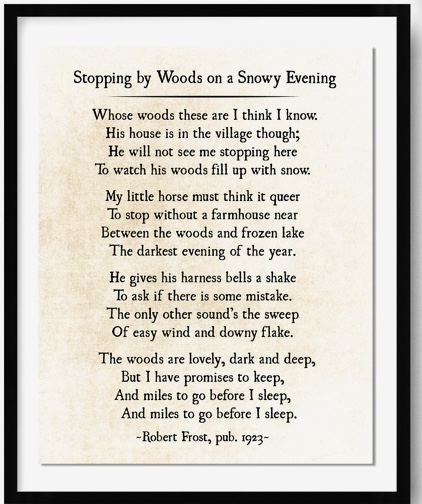 Stopping by Woods on a Snowy Evening

Whose woods these are I think I know.
His house is in the village though;
He will not see me stopping here
To watch his woods fill up with snow.

My little horse must think it queer
To stop without a farmhouse near
Between the woods and frozen lake
The darkest evening of the year.

He gives his harness bells a shake
To ask if there is some mistake.
The only other sound's the sweep
Of easy wind and downy flake.

The woods are lovely, dark and deep,
But I have promises to keep,
And miles to go before I sleep,
And miles to go before I sleep.

~Robert Frost, pub. 1923~